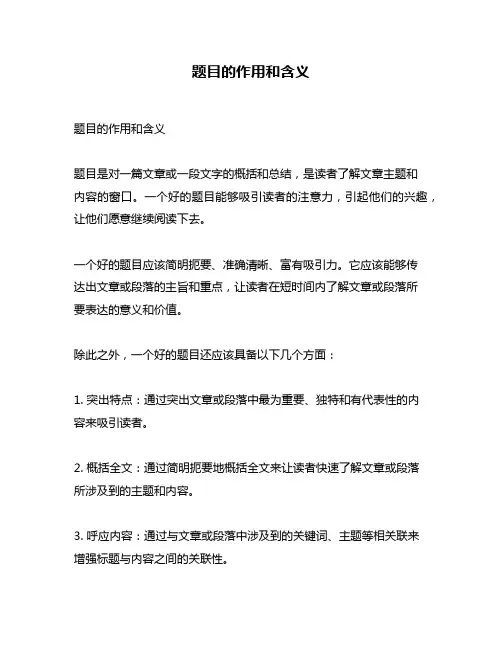 题目的作用和含义

题目的作用和含义

题目是对一篇文章或一段文字的概括和总结，是读者了解文章主题和内容的窗口。一个好的题目能够吸引读者的注意力，引起他们的兴趣，让他们愿意继续阅读下去。

一个好的题目应该简明扼要、准确清晰、富有吸引力。它应该能够传达出文章或段落的主旨和重点，让读者在短时间内了解文章或段落所要表达的意义和价值。

除此之外，一个好的题目还应该具备以下几个方面：

1. 突出特点：通过突出文章或段落中最为重要、独特和有代表性的内容来吸引读者。

2. 概括全文：通过简明扼要地概括全文来让读者快速了解文章或段落所涉及到的主题和内容。

3. 呼应内容：通过与文章或段落中涉及到的关键词、主题等相关联来增强标题与内容之间的关联性。